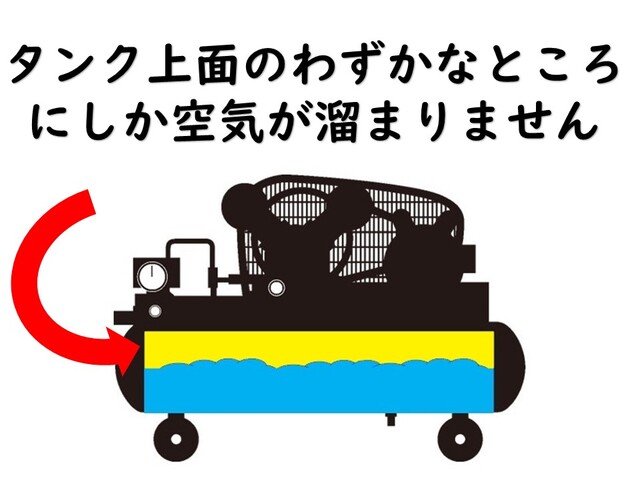 タンク上面のわずかなところにしか空気が溜まりません